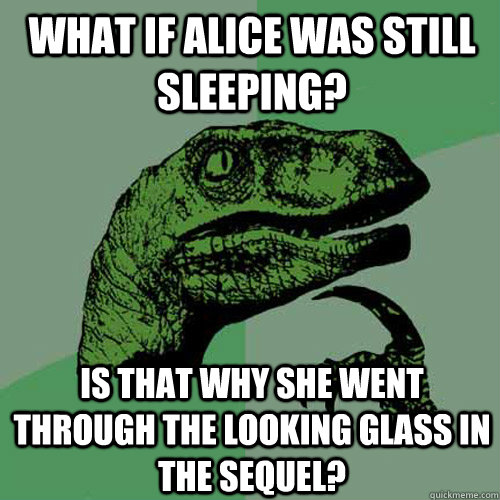 WHAT IF ALICE WAS STILL SLEEPING?

IS THAT WHY SHE WENT THROUGH THE LOOKING GLASS IN THE SEQUEL?

quickmeme.com